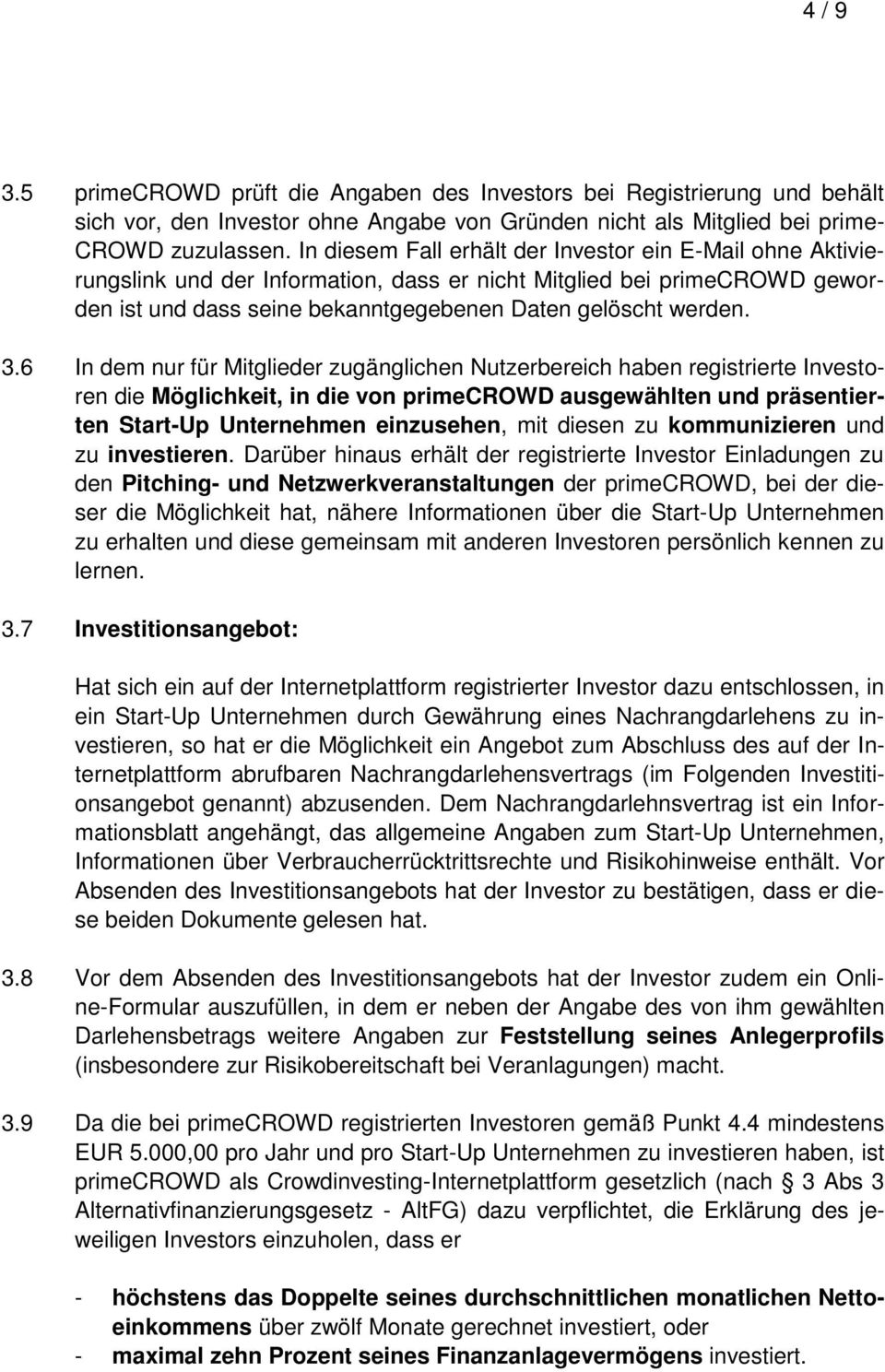 4 / 9

3.5 primeCROWD prüft die Angaben des Investors bei Registrierung und behält sich vor, den Investor ohne Angabe von Gründen nicht als Mitglied bei primeCROWD zuzulassen. In diesem Fall erhält der Investor ein E-Mail ohne Aktivierungslink und der Information, dass er nicht Mitglied bei primeCROWD geworden ist und dass seine bekanntgegebenen Daten gelöscht werden.

3.6 In dem nur für Mitglieder zugänglichen Nutzerbereich haben registrierte Investoren die Möglichkeit, in die von primeCROWD ausgewählten und präsentierten Start-Up Unternehmen einzusehen, mit diesen zu kommunizieren und zu investieren. Darüber hinaus erhält der registrierte Investor Einladungen zu den Pitching- und Netzwerkveranstaltungen der primeCROWD, bei der dieser die Möglichkeit hat, nähere Informationen über die Start-Up Unternehmen zu erhalten und diese gemeinsam mit anderen Investoren persönlich kennen zu lernen.

3.7 Investitionsangebot:

Hat sich ein auf der Internetplattform registrierter Investor dazu entschlossen, in ein Start-Up Unternehmen durch Gewährung eines Nachrangdarlehens zu investieren, so hat er die Möglichkeit ein Angebot zum Abschluss des auf der Internetplattform abrufbaren Nachrangdarlehensvertrags (im Folgenden Investitionsangebot genannt) abzusenden. Dem Nachrangdarlehnsvertrag ist ein Informationsblatt angehängt, das allgemeine Angaben zum Start-Up Unternehmen, Informationen über Verbraucherrücktrittsrechte und Risikohinweise enthält. Vor Absenden des Investitionsangebots hat der Investor zu bestätigen, dass er diese beiden Dokumente gelesen hat.

3.8 Vor dem Absenden des Investitionsangebots hat der Investor zudem ein Online-Formular auszufüllen, in dem er neben der Angabe des von ihm gewählten Darlehensbetrags weitere Angaben zur Feststellung seines Anlegerprofils (insbesondere zur Risikobereitschaft bei Veranlagungen) macht.

3.9 Da die bei primeCROWD registrierten Investoren gemäß Punkt 4.4 mindestens EUR 5.000,00 pro Jahr und pro Start-Up Unternehmen zu investieren haben, ist primeCROWD als Crowdinvesting-Internetplattform gesetzlich (nach § 3 Abs 3 Alternativfinanzierungsgesetz - AltFG) dazu verpflichtet, die Erklärung des jeweiligen Investors einzuholen, dass er

- höchstens das Doppelte seines durchschnittlichen monatlichen Nettoeinkommens über zwölf Monate gerechnet investiert, oder
- maximal zehn Prozent seines Finanzanlagevermögens investiert.